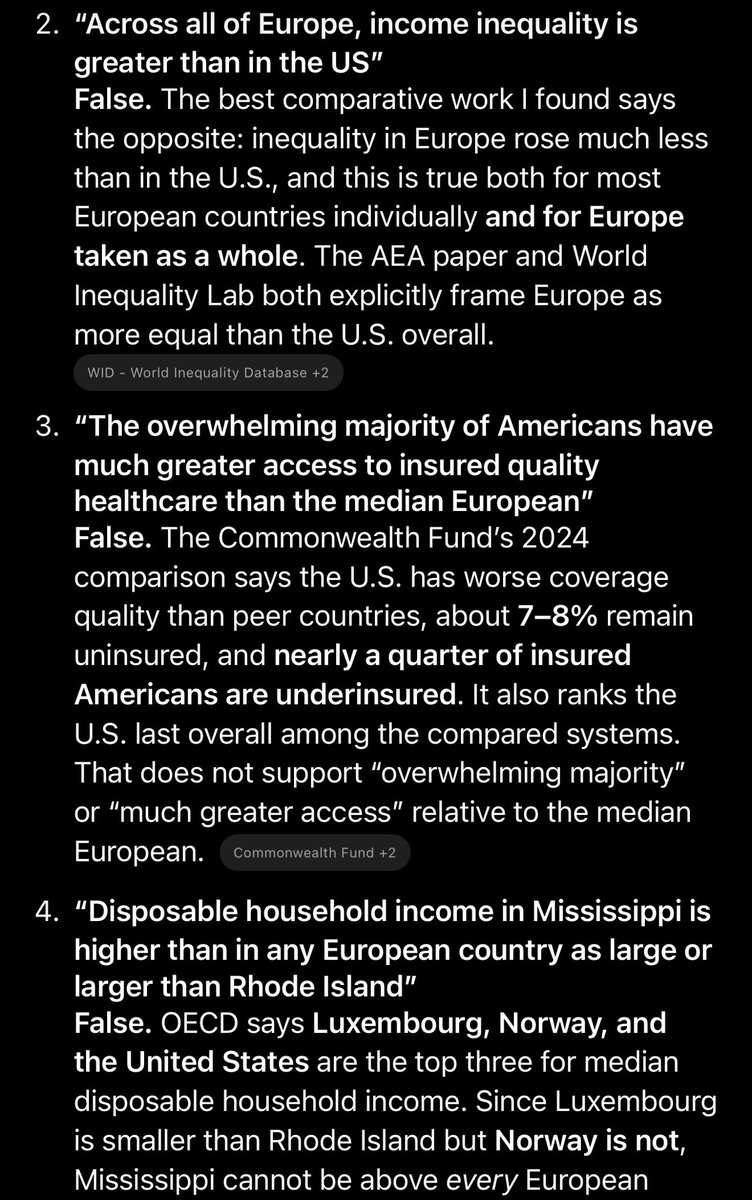 2. "Across all of Europe, income inequality is greater than in the US"
False. The best comparative work I found says the opposite: inequality in Europe rose much less than in the U.S., and this is true both for most European countries individually and for Europe taken as a whole. The AEA paper and World Inequality Lab both explicitly frame Europe as more equal than the U.S. overall.

WID - World Inequality Database +2

3. "The overwhelming majority of Americans have much greater access to insured quality healthcare than the median European"
False. The Commonwealth Fund's 2024 comparison says the U.S. has worse coverage quality than peer countries, about 7–8% remain uninsured, and nearly a quarter of insured Americans are underinsured. It also ranks the U.S. last overall among the compared systems. That does not support "overwhelming majority" or "much greater access" relative to the median European.

Commonwealth Fund +2

4. "Disposable household income in Mississippi is higher than in any European country as large or larger than Rhode Island"
False. OECD says Luxembourg, Norway, and the United States are the top three for median disposable household income. Since Luxembourg is smaller than Rhode Island but Norway is not, Mississippi cannot be above every European